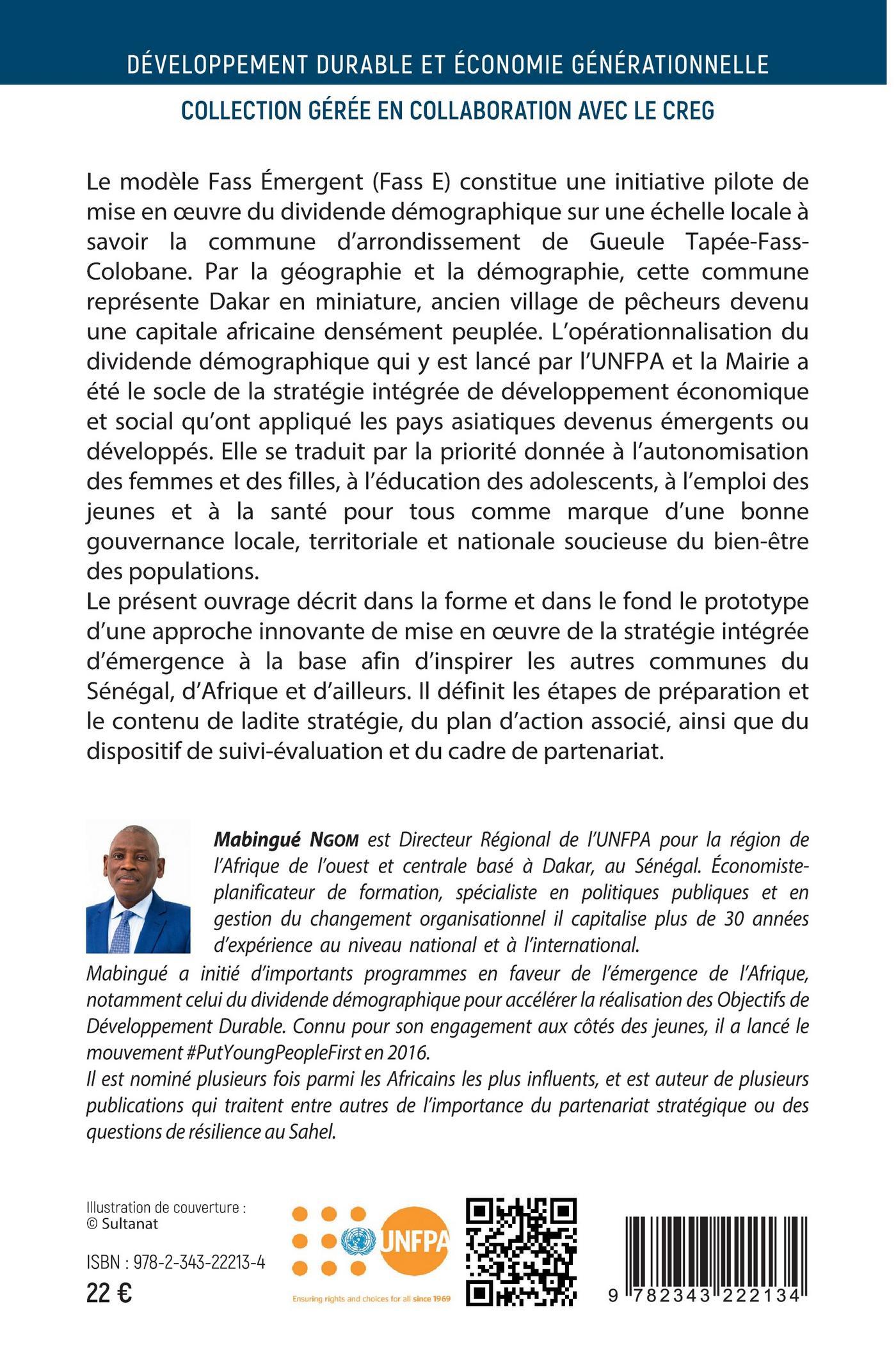 DÉVELOPPEMENT DURABLE ET ÉCONOMIE GÉNÉRATIONNELLE

COLLECTION GÉRÉE EN COLLABORATION AVEC LE CREG

Le modèle Fass Émergent (Fass E) constitue une initiative pilote de mise en œuvre du dividende démographique sur une échelle locale à savoir la commune d'arrondissement de Gueule Tapée-Fass-Colobane. Par la géographie et la démographie, cette commune représente Dakar en miniature, ancien village de pêcheurs devenu une capitale africaine densément peuplée. L'opérationnalisation du dividende démographique qui y est lancé par l'UNFPA et la Mairie a été le socle de la stratégie intégrée de développement économique et social qu'ont appliqué les pays asiatiques devenus émergents ou développés. Elle se traduit par la priorité donnée à l'autonomisation des femmes et des filles, à l'éducation des adolescents, à l'emploi des jeunes et à la santé pour tous comme marque d'une bonne gouvernance locale, territoriale et nationale soucieuse du bien-être des populations.
Le présent ouvrage décrit dans la forme et dans le fond le prototype d'une approche innovante de mise en œuvre de la stratégie intégrée d'émergence à la base afin d'inspirer les autres communes du Sénégal, d'Afrique et d'ailleurs. Il définit les étapes de préparation et le contenu de ladite stratégie, du plan d'action associé, ainsi que du dispositif de suivi-évaluation et du cadre de partenariat.

Mabingué NGOM est Directeur Régional de l'UNFPA pour la région de l'Afrique de l'ouest et centrale basé à Dakar, au Sénégal. Économiste-planificateur de formation, spécialiste en politiques publiques et en gestion du changement organisationnel il capitalise plus de 30 années d'expérience au niveau national et à l'international.
Mabingué a initié d'importants programmes en faveur de l'émergence de l'Afrique, notamment celui du dividende démographique pour accélérer la réalisation des Objectifs de Développement Durable. Connu pour son engagement aux côtés des jeunes, il a lancé le mouvement #PutYoungPeopleFirst en 2016.
Il est nominé plusieurs fois parmi les Africains les plus influents, et est auteur de plusieurs publications qui traitent entre autres de l'importance du partenariat stratégique ou des questions de résilience au Sahel.

Illustration de couverture :
© Sultanat

ISBN : 978-2-343-22213-4
22 €

UNFPA
Ensuring rights and choices for all since 1969

9 782343 222134